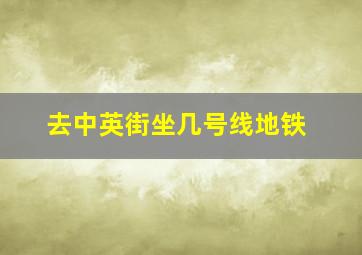 去中英街坐几号线地铁